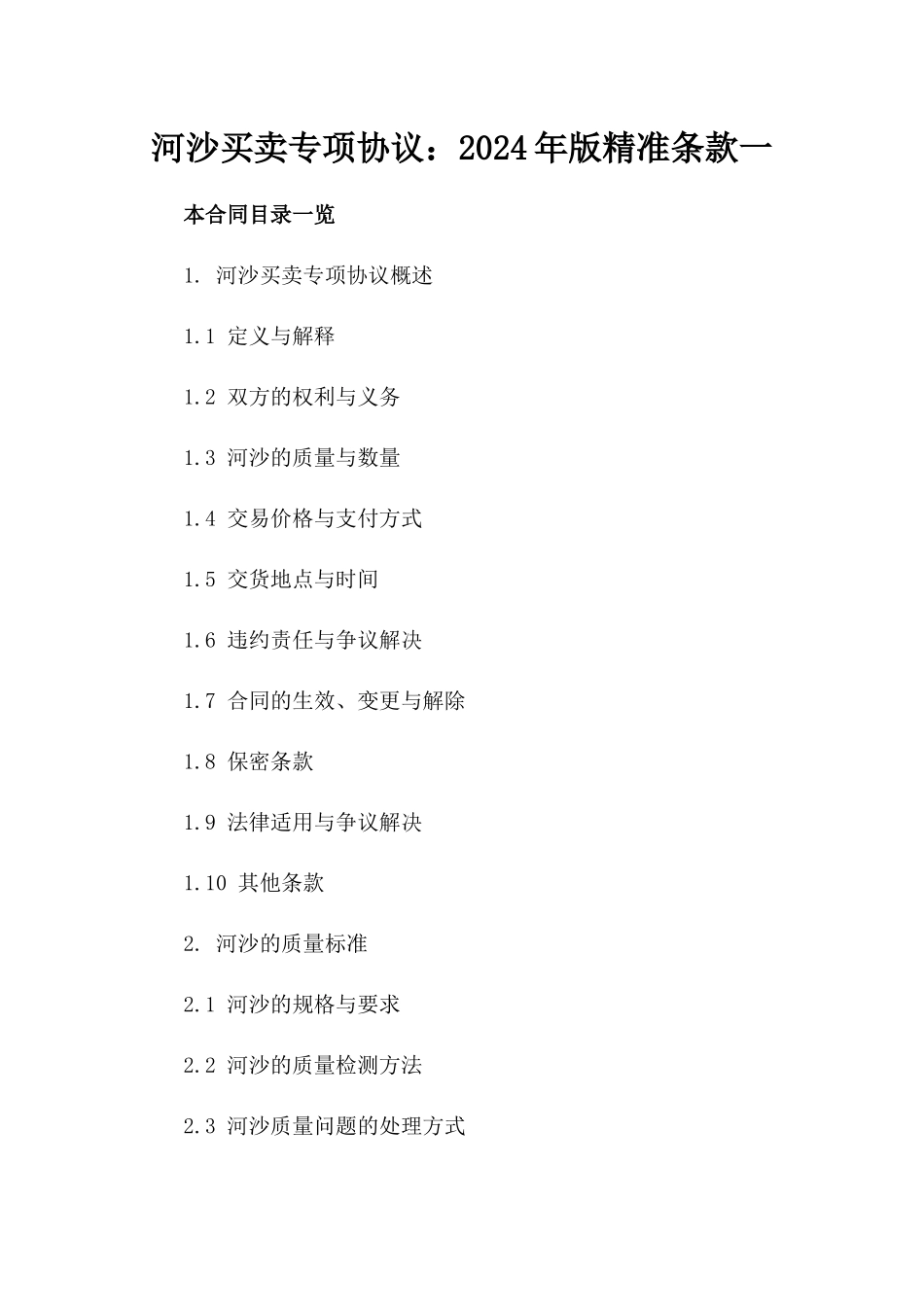 河沙买卖专项协议：2024年版精准条款一

本合同目录一览

1. 河沙买卖专项协议概述

1.1 定义与解释

1.2 双方的权利与义务

1.3 河沙的质量与数量

1.4 交易价格与支付方式

1.5 交货地点与时间

1.6 违约责任与争议解决

1.7 合同的生效、变更与解除

1.8 保密条款

1.9 法律适用与争议解决

1.10 其他条款

2. 河沙的质量标准

2.1 河沙的规格与要求

2.2 河沙的质量检测方法

2.3 河沙质量问题的处理方式